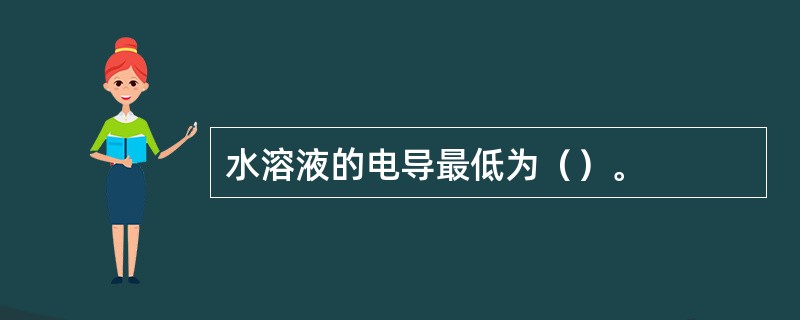 水溶液的电导最低为（）。